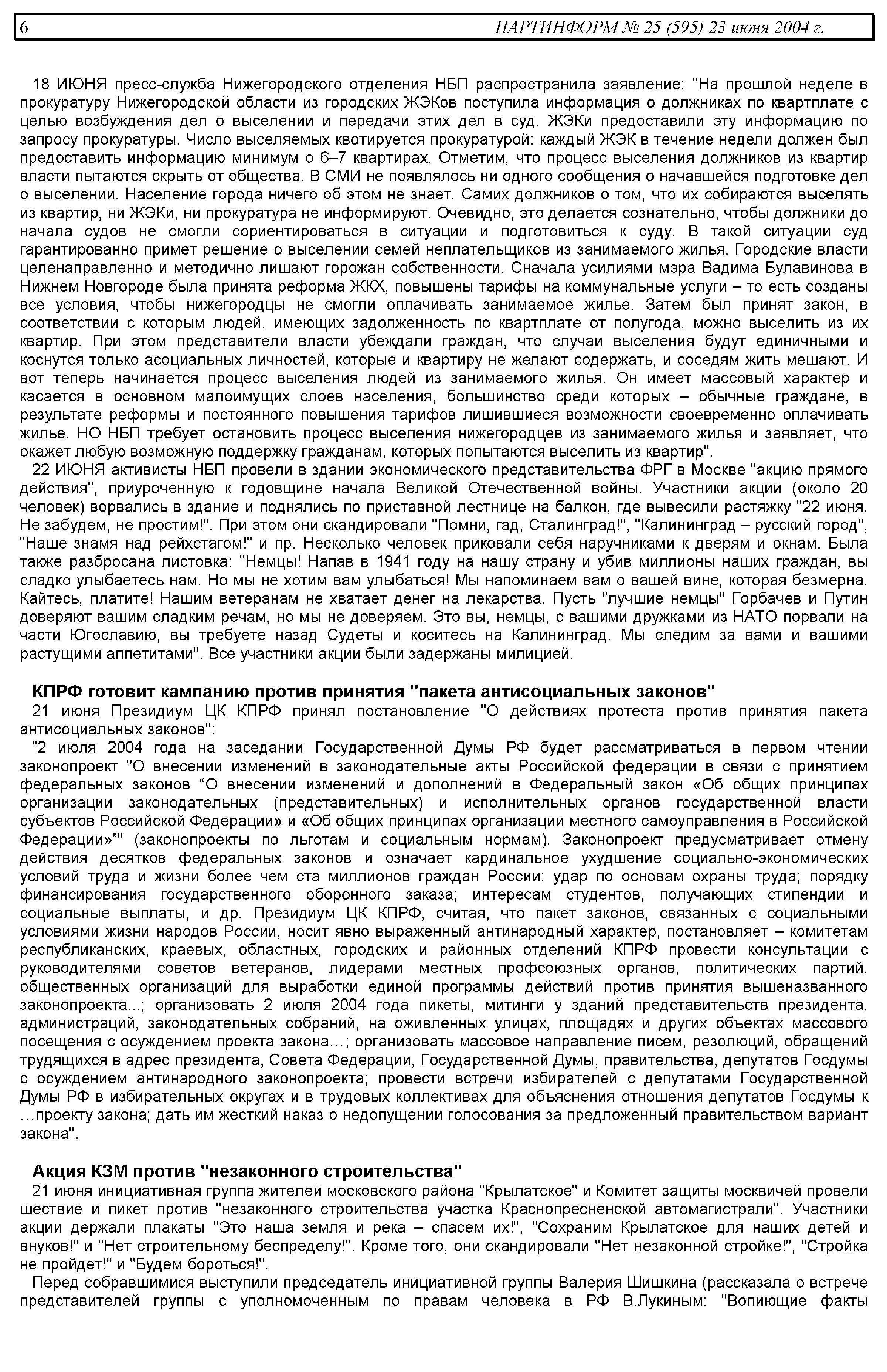 6 ПАРТИНФОРМ № 25 (595) 23 июня 2004 г.

18 ИЮНЯ пресс-служба Нижегородского отделения НБП распространила заявление: "На прошлой неделе в прокуратуру Нижегородской области из городских ЖЭКов поступила информация о должниках по квартплате с целью возбуждения дел о выселении и передачи этих дел в суд. ЖЭКи предоставили эту информацию по запросу прокуратуры. Число выселяемых квотируется прокуратурой: каждый ЖЭК в течение недели должен был предоставить информацию минимум о 6–7 квартирах. Отметим, что процесс выселения должников из квартир власти пытаются скрыть от общества. В СМИ не появлялось ни одного сообщения о начавшейся подготовке дел о выселении. Население города ничего об этом не знает. Самих должников о том, что их собираются выселять из квартир, ни ЖЭКи, ни прокуратура не информируют. Очевидно, это делается сознательно, чтобы должники до начала судов не смогли сориентироваться в ситуации и подготовиться к суду. В такой ситуации суд гарантированно примет решение о выселении семей неплательщиков из занимаемого жилья. Городские власти целенаправленно и методично лишают горожан собственности. Сначала усилиями мэра Вадима Булавинова в Нижнем Новгороде была принята реформа ЖКХ, повышены тарифы на коммунальные услуги – то есть созданы все условия, чтобы нижегородцы не смогли оплачивать занимаемое жилье. Затем был принят закон, в соответствии с которым людей, имеющих задолженность по квартплате от полугода, можно выселить из их квартир. При этом представители власти убеждали граждан, что случаи выселения будут единичными и коснутся только асоциальных личностей, которые и квартиру не желают содержать, и соседям жить мешают. И вот теперь начинается процесс выселения людей из занимаемого жилья. Он имеет массовый характер и касается в основном малоимущих слоев населения, большинство среди которых – обычные граждане, в результате реформы и постоянного повышения тарифов лишившиеся возможности своевременно оплачивать жилье. НО НБП требует остановить процесс выселения нижегородцев из занимаемого жилья и заявляет, что окажет любую возможную поддержку гражданам, которых попытаются выселить из квартир".

22 ИЮНЯ активисты НБП провели в здании экономического представительства ФРГ в Москве "акцию прямого действия", приуроченную к годовщине начала Великой Отечественной войны. Участники акции (около 20 человек) ворвались в здание и поднялись по приставной лестнице на балкон, где вывесили растяжку "22 июня. Не забудем, не простим!". При этом они скандировали "Помни, гад, Сталинград!", "Калининград – русский город", "Наше знамя над рейхстагом!" и пр. Несколько человек приковали себя наручниками к дверям и окнам. Была также разбросана листовка: "Немцы! Напав в 1941 году на нашу страну и убив миллионы наших граждан, вы сладко улыбаетесь нам. Но мы не хотим вам улыбаться! Мы напоминаем вам о вашей вине, которая безмерна. Кайтесь, платите! Нашим ветеранам не хватает денег на лекарства. Пусть "лучшие немцы" Горбачев и Путин доверяют вашим сладким речам, но мы не доверяем. Это вы, немцы, с вашими дружками из НАТО порвали на части Югославию, вы требуете назад Судеты и коситесь на Калининград. Мы следим за вами и вашими растущими аппетитами". Все участники акции были задержаны милицией.

КПРФ готовит кампанию против принятия "пакета антисоциальных законов"
21 июня Президиум ЦК КПРФ принял постановление "О действиях протеста против принятия пакета антисоциальных законов":
"2 июля 2004 года на заседании Государственной Думы РФ будет рассматриваться в первом чтении законопроект "О внесении изменений в законодательные акты Российской федерации в связи с принятием федеральных законов “О внесении изменений и дополнений в Федеральный закон «Об общих принципах организации законодательных (представительных) и исполнительных органов государственной власти субъектов Российской Федерации» и «Об общих принципах организации местного самоуправления в Российской Федерации»”" (законопроекты по льготам и социальным нормам). Законопроект предусматривает отмену действия десятков федеральных законов и означает кардинальное ухудшение социально-экономических условий труда и жизни более чем ста миллионов граждан России; удар по основам охраны труда; порядку финансирования государственного оборонного заказа; интересам студентов, получающих стипендии и социальные выплаты, и др. Президиум ЦК КПРФ, считая, что пакет законов, связанных с социальными условиями жизни народов России, носит явно выраженный антинародный характер, постановляет – комитетам республиканских, краевых, областных, городских и районных отделений КПРФ провести консультации с руководителями советов ветеранов, лидерами местных профсоюзных органов, политических партий, общественных организаций для выработки единой программы действий против принятия вышеназванного законопроекта...; организовать 2 июля 2004 года пикеты, митинги у зданий представительств президента, администраций, законодательных собраний, на оживленных улицах, площадях и других объектах массового посещения с осуждением проекта закона…; организовать массовое направление писем, резолюций, обращений трудящихся в адрес президента, Совета Федерации, Государственной Думы, правительства, депутатов Госдумы с осуждением антинародного законопроекта; провести встречи избирателей с депутатами Государственной Думы РФ в избирательных округах и в трудовых коллективах для объяснения отношения депутатов Госдумы к …проекту закона; дать им жесткий наказ о недопущении голосования за предложенный правительством вариант закона".

Акция КЗМ против "незаконного строительства"
21 июня инициативная группа жителей московского района "Крылатское" и Комитет защиты москвичей провели шествие и пикет против "незаконного строительства участка Краснопресненской автомагистрали". Участники акции держали плакаты "Это наша земля и река – спасем их!", "Сохраним Крылатское для наших детей и внуков!" и "Нет строительному беспределу!". Кроме того, они скандировали "Нет незаконной стройке!", "Стройка не пройдет!" и "Будем бороться!".
Перед собравшимися выступили председатель инициативной группы Валерия Шишкина (рассказала о встрече представителей группы с уполномоченным по правам человека в РФ В.Лукиным: "Вопиющие факты